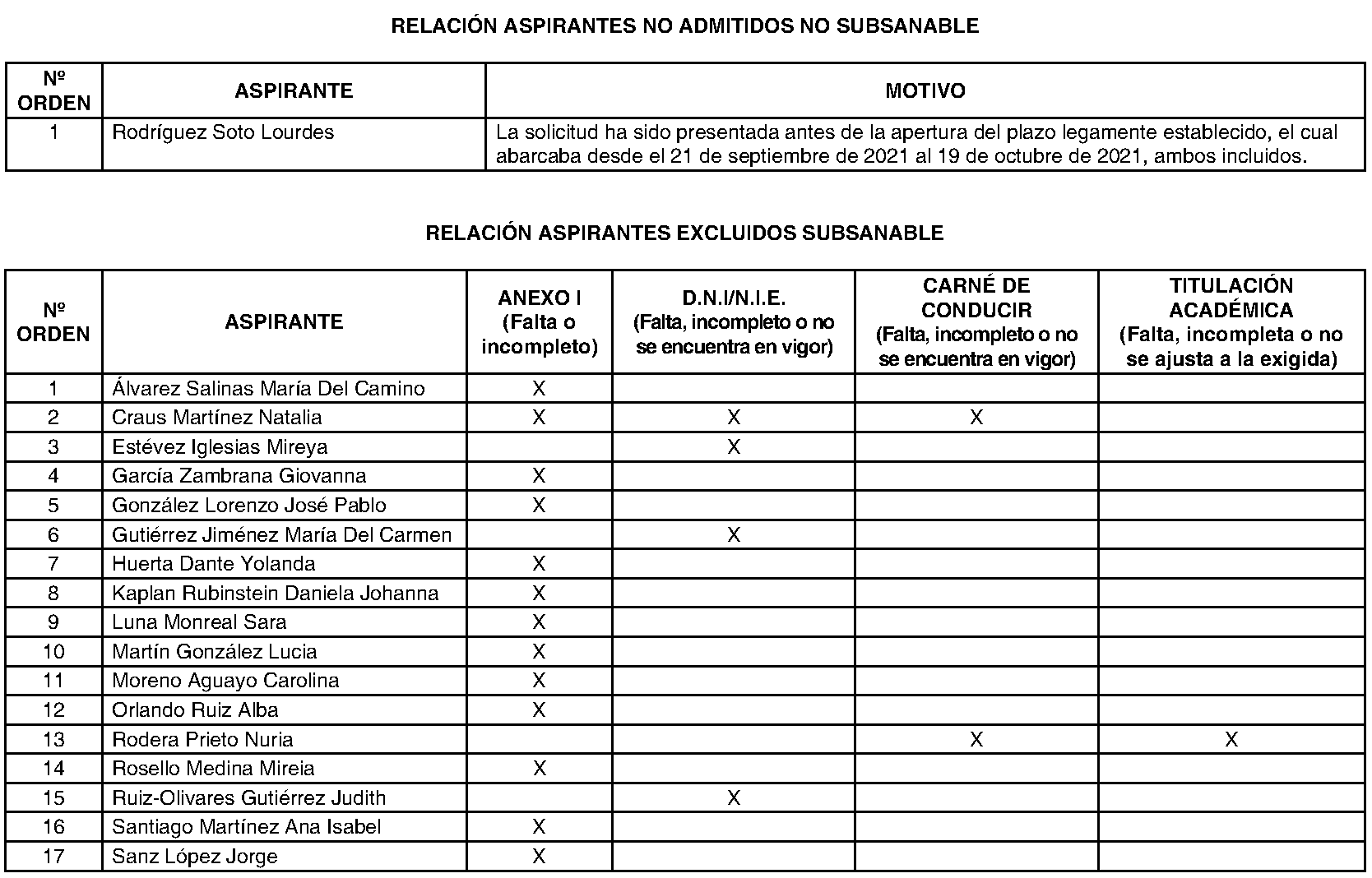 RELACIÓN ASPIRANTES NO ADMITIDOS NO SUBSANABLE

| Nº ORDEN | ASPIRANTE | MOTIVO |
|---|---|---|
| 1 | Rodríguez Soto Lourdes | La solicitud ha sido presentada antes de la apertura del plazo legamente establecido, el cual abarcaba desde el 21 de septiembre de 2021 al 19 de octubre de 2021, ambos incluidos. |

RELACIÓN ASPIRANTES EXCLUIDOS SUBSANABLE

| Nº ORDEN | ASPIRANTE | ANEXO I (Falta o incompleto) | D.N.I/N.I.E. (Falta, incompleto o no se encuentra en vigor) | CARNÉ DE CONDUCIR (Falta, incompleto o no se encuentra en vigor) | TITULACIÓN ACADÉMICA (Falta, incompleta o no se ajusta a la exigida) |
|---|---|---|---|---|---|
| 1 | Álvarez Salinas María Del Camino | X | | | |
| 2 | Craus Martínez Natalia | X | X | X | |
| 3 | Estévez Iglesias Mireya | | X | | |
| 4 | García Zambrana Giovanna | X | | | |
| 5 | González Lorenzo José Pablo | X | | | |
| 6 | Gutiérrez Jiménez María Del Carmen | | X | | |
| 7 | Huerta Dante Yolanda | X | | | |
| 8 | Kaplan Rubinstein Daniela Johanna | X | | | |
| 9 | Luna Monreal Sara | X | | | |
| 10 | Martín González Lucia | X | | | |
| 11 | Moreno Aguayo Carolina | X | | | |
| 12 | Orlando Ruiz Alba | X | | | |
| 13 | Rodera Prieto Nuria | | | X | X |
| 14 | Rosello Medina Mireia | X | | | |
| 15 | Ruiz-Olivares Gutiérrez Judith | | X | | |
| 16 | Santiago Martínez Ana Isabel | X | | | |
| 17 | Sanz López Jorge | X | | | |